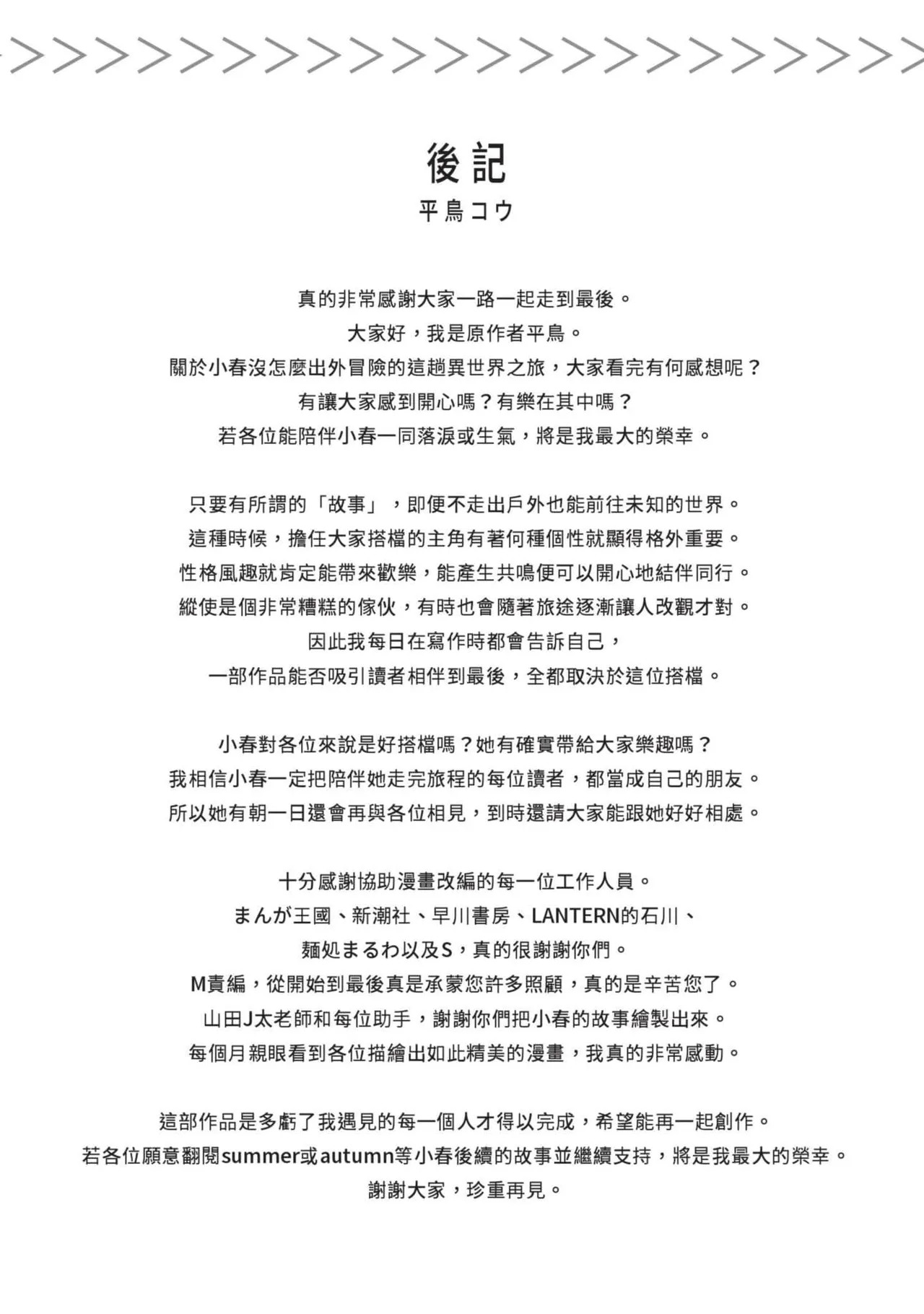 後記
平鳥コウ

真的非常感謝大家一路一起走到最後。
大家好，我是原作者平鳥。
關於小春沒怎麼出外冒險的這趟異世界之旅，大家看完有何感想呢？
有讓大家感到開心嗎？有樂在其中嗎？
若各位能陪伴小春一同落淚或生氣，將是我最大的榮幸。

只要有所謂的「故事」，即便不走出戶外也能前往未知的世界。
這種時候，擔任大家搭檔的主角有著何種個性就顯得格外重要。
性格風趣就肯定能帶來歡樂，能產生共鳴便可以開心地結伴同行。
縱使是個非常糟糕的傢伙，有時也會隨著旅途逐漸讓人改觀才對。
因此我每日在寫作時都會告訴自己，
一部作品能否吸引讀者相伴到最後，全都取決於這位搭檔。

小春對各位來說是好搭檔嗎？她有確實帶給大家樂趣嗎？
我相信小春一定把陪伴她走完旅程的每位讀者，都當成自己的朋友。
所以她有朝一日還會再與各位相見，到時還請大家能跟她好好相處。

十分感謝協助漫畫改編的每一位工作人員。
まんが王國、新潮社、早川書房、LANTERN的石川、
麵処まるわ以及S，真的很謝謝你們。
M責編，從開始到最後真是承蒙您許多照顧，真的是辛苦您了。
山田J太老師和每位助手，謝謝你們把小春的故事繪製出來。
每個月親眼看到各位描繪出如此精美的漫畫，我真的非常感動。

這部作品是多虧了我遇見的每一個人才得以完成，希望能再一起創作。
若各位願意翻閱summer或autumn等小春後續的故事並繼續支持，將是我最大的榮幸。
謝謝大家，珍重再見。